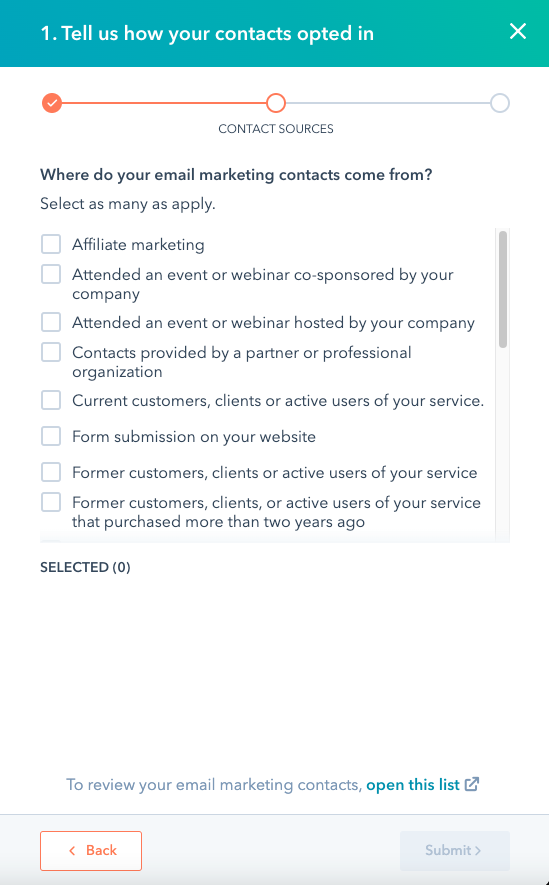 1. Tell us how your contacts opted in

CONTACT SOURCES

Where do your email marketing contacts come from?

Select as many as apply.

Affiliate marketing

Attended an event or webinar co-sponsored by your company

Attended an event or webinar hosted by your company

Contacts provided by a partner or professional organization

Current customers, clients or active users of your service.

Form submission on your website

Former customers, clients or active users of your service

Former customers, clients, or active users of your service that purchased more than two years ago

SELECTED (0)

To review your email marketing contacts, open this list

Back

Submit